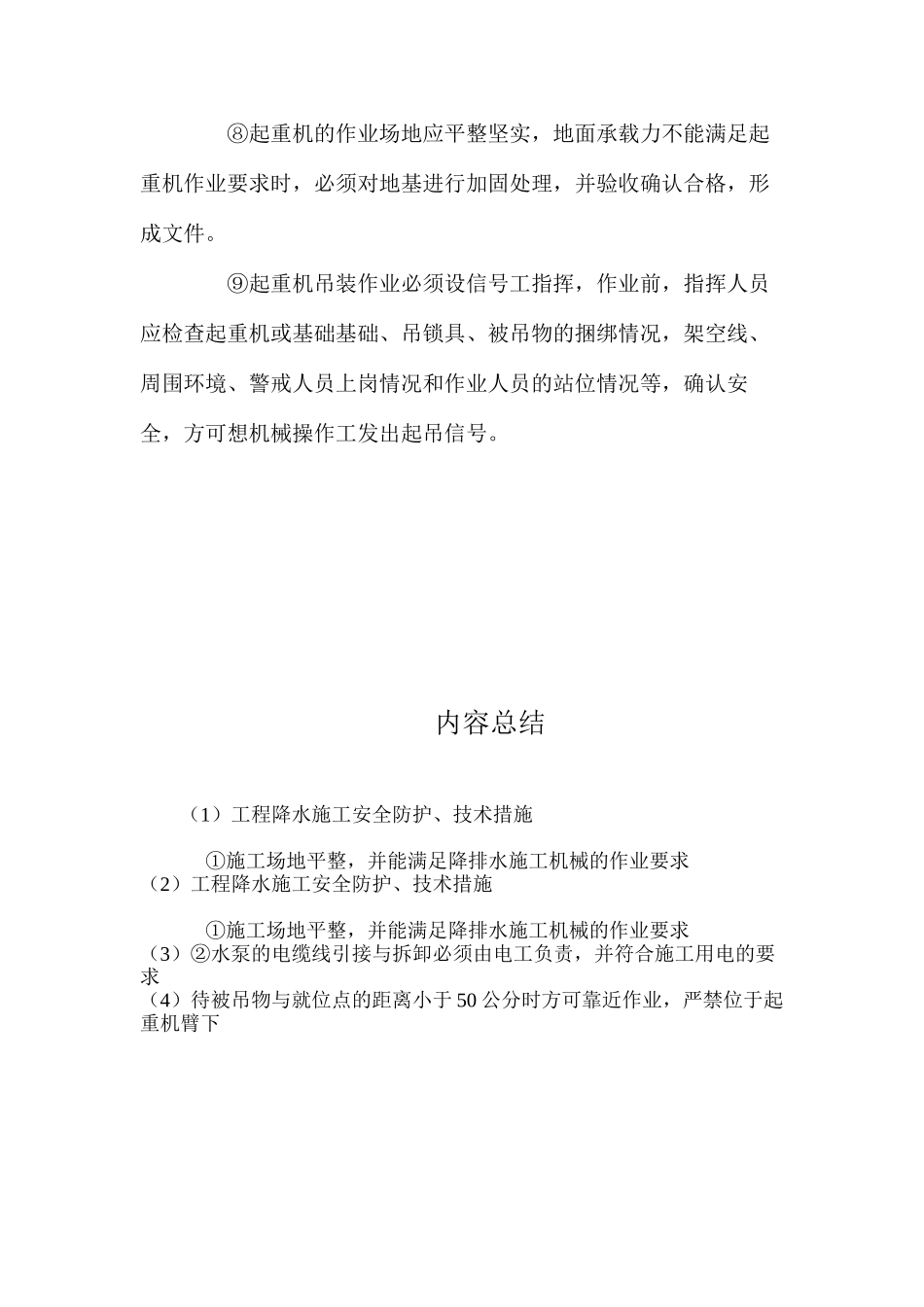 ⑧起重机的作业场地应平整坚实，地面承载力不能满足起重机作业要求时，必须对地基进行加固处理，并验收确认合格，形成文件。

⑨起重机吊装作业必须设信号工指挥，作业前，指挥人员应检查起重机或基础基础、吊锁具、被吊物的捆绑情况，架空线、周围环境、警戒人员上岗情况和作业人员的站位情况等，确认安全，方可想机械操作工发出起吊信号。

内容总结

（1）工程降水施工安全防护、技术措施

①施工场地平整，并能满足降排水施工机械的作业要求
（2）工程降水施工安全防护、技术措施

①施工场地平整，并能满足降排水施工机械的作业要求
（3）②水泵的电缆线引接与拆卸必须由电工负责，并符合施工用电的要求
（4）待被吊物与就位点的距离小于50公分时方可靠近作业，严禁位于起重机臂下